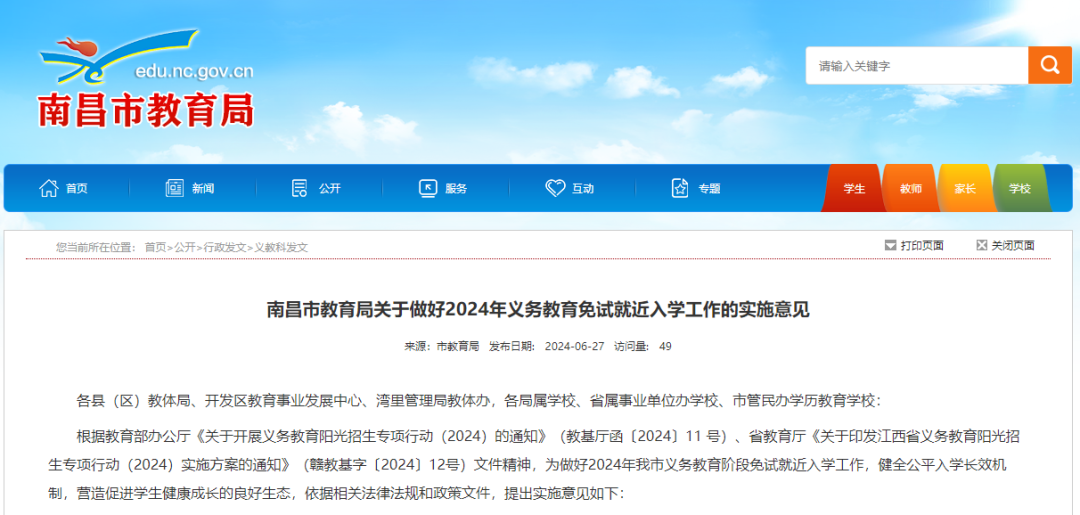 edu.nc.gov.cn
南昌市教育局

请输入关键字

首页 新闻 公开 服务 互动 专题 学生 教师 家长 学校

您当前所在位置： 首页>公开>行政发文>义教科发文

打印页面 关闭页面

南昌市教育局关于做好2024年义务教育免试就近入学工作的实施意见

来源：市教育局 发布日期： 2024-06-27 访问量： 49

各县（区）教体局、开发区教育事业发展中心、湾里管理局教体办，各局属学校、省属事业单位办学校、市管民办学历教育学校：

根据教育部办公厅《关于开展义务教育阳光招生专项行动（2024）的通知》（教基厅函〔2024〕11 号）、省教育厅《关于印发江西省义务教育阳光招生专项行动（2024）实施方案的通知》（赣教基字〔2024〕12号）文件精神，为做好2024年我市义务教育阶段免试就近入学工作，健全公平入学长效机制，营造促进学生健康成长的良好生态，依据相关法律法规和政策文件，提出实施意见如下：